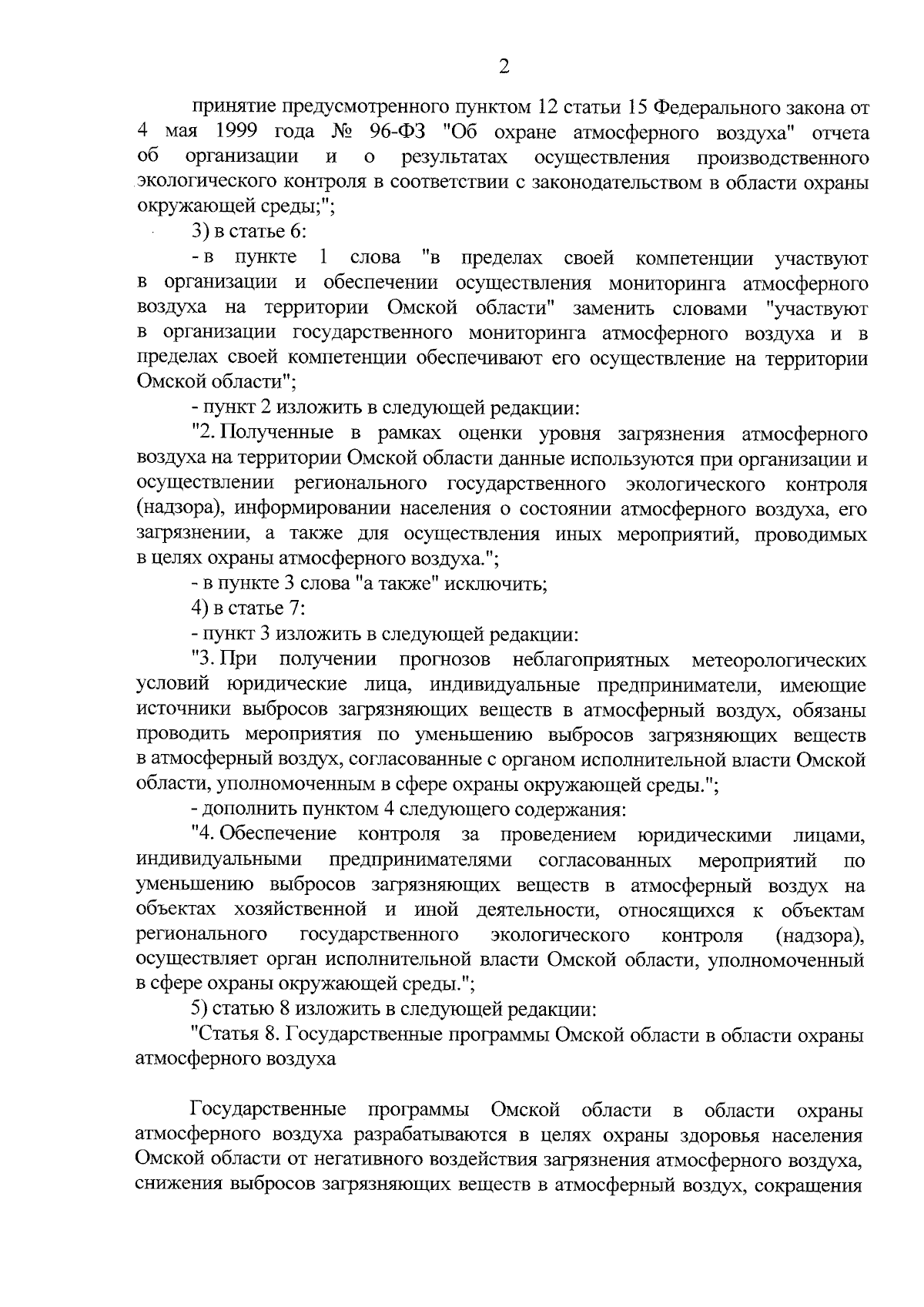 2

принятие предусмотренного пунктом 12 статьи 15 Федерального закона от 4 мая 1999 года № 96-ФЗ "Об охране атмосферного воздуха" отчета об организации и о результатах осуществления производственного экологического контроля в соответствии с законодательством в области охраны окружающей среды;";

3) в статье 6:

- в пункте 1 слова "в пределах своей компетенции участвуют в организации и обеспечении осуществления мониторинга атмосферного воздуха на территории Омской области" заменить словами "участвуют в организации государственного мониторинга атмосферного воздуха и в пределах своей компетенции обеспечивают его осуществление на территории Омской области";

- пункт 2 изложить в следующей редакции:

"2. Полученные в рамках оценки уровня загрязнения атмосферного воздуха на территории Омской области данные используются при организации и осуществлении регионального государственного экологического контроля (надзора), информировании населения о состоянии атмосферного воздуха, его загрязнении, а также для осуществления иных мероприятий, проводимых в целях охраны атмосферного воздуха.";

- в пункте 3 слова "а также" исключить;

4) в статье 7:

- пункт 3 изложить в следующей редакции:

"3. При получении прогнозов неблагоприятных метеорологических условий юридические лица, индивидуальные предприниматели, имеющие источники выбросов загрязняющих веществ в атмосферный воздух, обязаны проводить мероприятия по уменьшению выбросов загрязняющих веществ в атмосферный воздух, согласованные с органом исполнительной власти Омской области, уполномоченным в сфере охраны окружающей среды.";

- дополнить пунктом 4 следующего содержания:

"4. Обеспечение контроля за проведением юридическими лицами, индивидуальными предпринимателями согласованных мероприятий по уменьшению выбросов загрязняющих веществ в атмосферный воздух на объектах хозяйственной и иной деятельности, относящихся к объектам регионального государственного экологического контроля (надзора), осуществляет орган исполнительной власти Омской области, уполномоченный в сфере охраны окружающей среды.";

5) статью 8 изложить в следующей редакции:

"Статья 8. Государственные программы Омской области в области охраны атмосферного воздуха

Государственные программы Омской области в области охраны атмосферного воздуха разрабатываются в целях охраны здоровья населения Омской области от негативного воздействия загрязнения атмосферного воздуха, снижения выбросов загрязняющих веществ в атмосферный воздух, сокращения